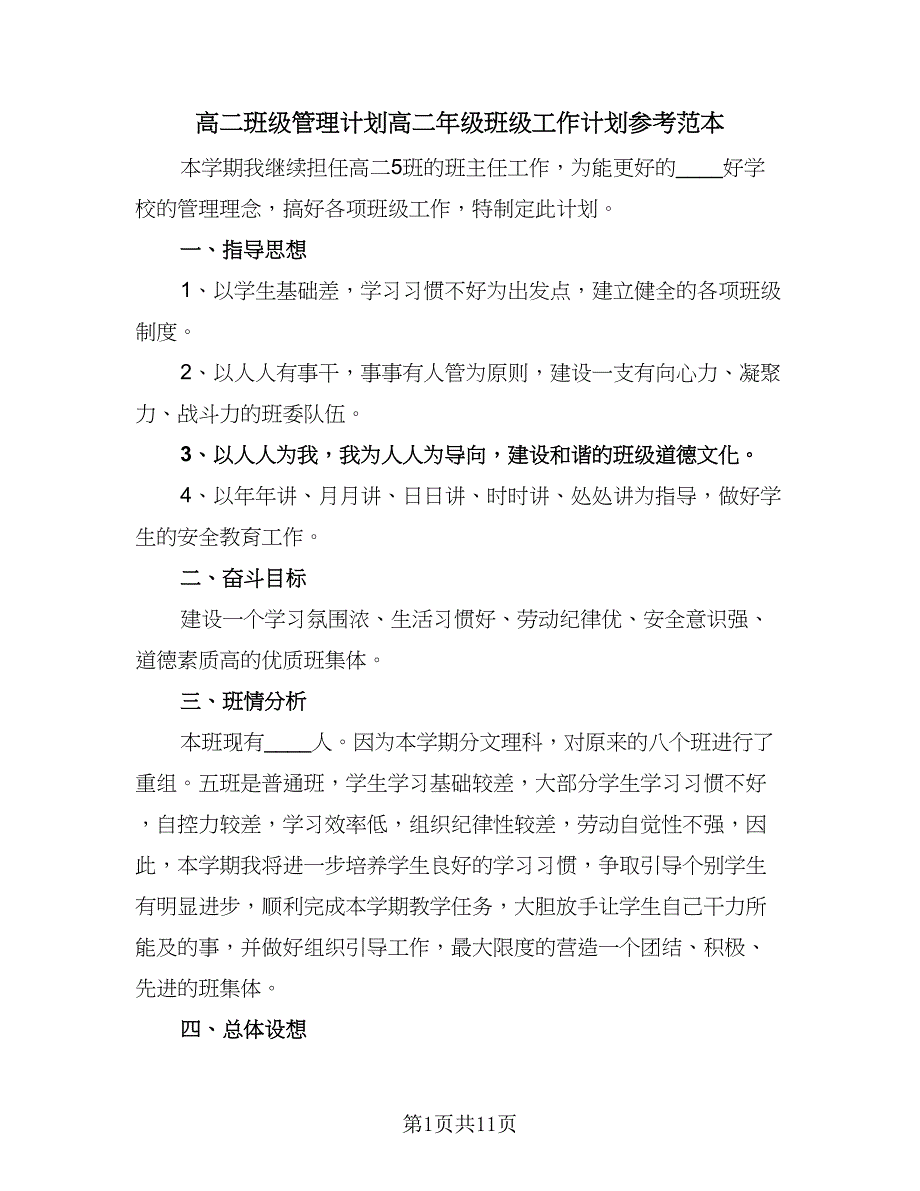 高二班级管理计划高二年级班级工作计划参考范本

本学期我继续担任高二5班的班主任工作，为能更好的____好学校的管理理念，搞好各项班级工作，特制定此计划。

一、指导思想

1、以学生基础差，学习习惯不好为出发点，建立健全的各项班级制度。

2、以人人有事干，事事有人管为原则，建设一支有向心力、凝聚力、战斗力的班委队伍。

3、以人人为我，我为人人为导向，建设和谐的班级道德文化。

4、以年年讲、月月讲、日日讲、时时讲、处处讲为指导，做好学生的安全教育工作。

二、奋斗目标

建设一个学习氛围浓、生活习惯好、劳动纪律优、安全意识强、道德素质高的优质班集体。

三、班情分析

本班现有____人。因为本学期分文理科，对原来的八个班进行了重组。五班是普通班，学生学习基础较差，大部分学生学习习惯不好，自控力较差，学习效率低，组织纪律性较差，劳动自觉性不强，因此，本学期我将进一步培养学生良好的学习习惯，争取引导个别学生有明显进步，顺利完成本学期教学任务，大胆放手让学生自己干力所能及的事，并做好组织引导工作，最大限度的营造一个团结、积极、先进的班集体。

四、总体设想

第1页共11页